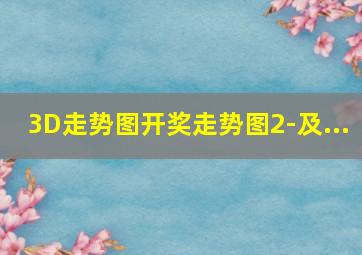 3D走势图开奖走势图2-及...